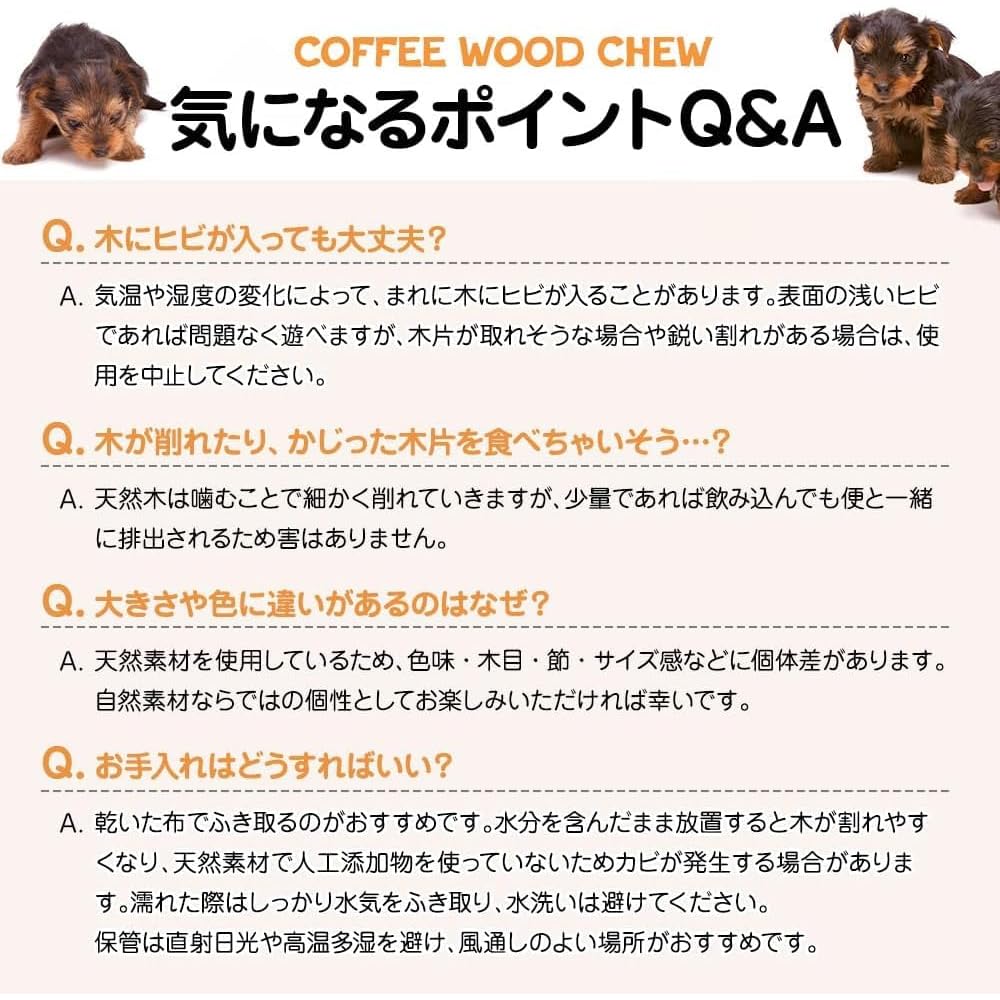 COFFEE WOOD CHEW
気になるポイントQ&A

Q.木にヒビが入っても大丈夫？

A.気温や湿度の変化によって、まれに木にヒビが入ることがあります。表面の浅いヒビであれば問題なく遊べますが、木片が取れそうな場合や鋭い割れがある場合は、使用を中止してください。

Q.木が削れたり、かじった木片を食べちゃいそう…？

A.天然木は噛むことで細かく削れていきますが、少量であれば飲み込んでも便と一緒に排出されるため害はありません。

Q.大きさや色に違いがあるのはなぜ？

A.天然素材を使用しているため、色味・木目・節・サイズ感などに個体差があります。自然素材ならではの個性としてお楽しみいただければ幸いです。

Q.お手入れはどうすればいい？

A.乾いた布でふき取るのがおすすめです。水分を含んだまま放置すると木が割れやすくなり、天然素材で人工添加物を使っていないためカビが発生する場合があります。濡れた際はしっかり水気をふき取り、水洗いは避けてください。
保管は直射日光や高温多湿を避け、風通しのよい場所がおすすめです。